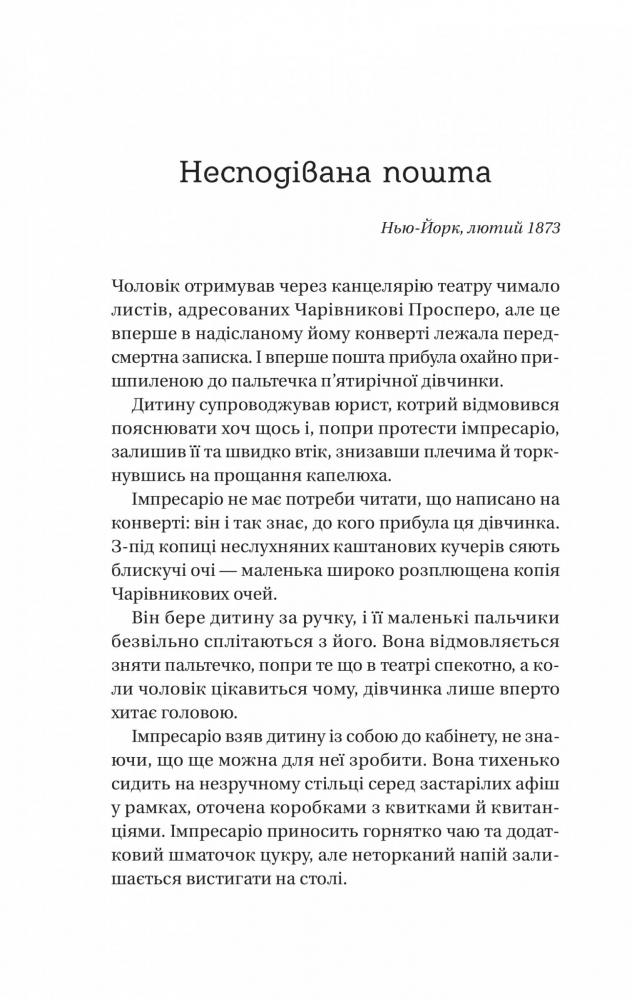 Несподівана пошта

Нью-Йорк, лютий 1873

Чоловік отримував через канцелярію театру чимало листів, адресованих Чарівникові Просперо, але це вперше в надісланому йому конверті лежала передсмертна записка. І вперше пошта прибула охайно пришпиленою до пальтечка п'ятирічної дівчинки.

Дитину супроводжував юрист, котрий відмовився пояснювати хоч щось і, попри протести імпресаріо, залишив її та швидко втік, знизавши плечима й торкнувшись на прощання капелюха.

Імпресаріо не має потреби читати, що написано на конверті: він і так знає, до кого прибула ця дівчинка. З-під копиці неслухняних каштанових кучерів сяють блискучі очі — маленька широко розплющена копія Чарівникових очей.

Він бере дитину за ручку, і її маленькі пальчики безвільно сплітаються з його. Вона відмовляється зняти пальтечко, попри те що в театрі спекотно, а коли чоловік цікавиться чому, дівчинка лише вперто хитає головою.

Імпресаріо взяв дитину із собою до кабінету, не знаючи, що ще можна для неї зробити. Вона тихенько сидить на незручному стільці серед застарілих афіш у рамках, оточена коробками з квитками й квитанціями. Імпресаріо приносить горнятко чаю та додатковий шматочок цукру, але неторканий напій залишається вистигати на столі.